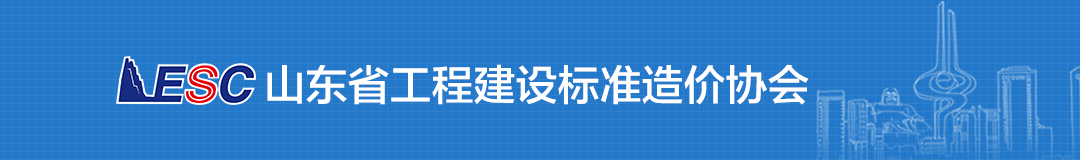 ESC 山东省工程建设标准造价协会